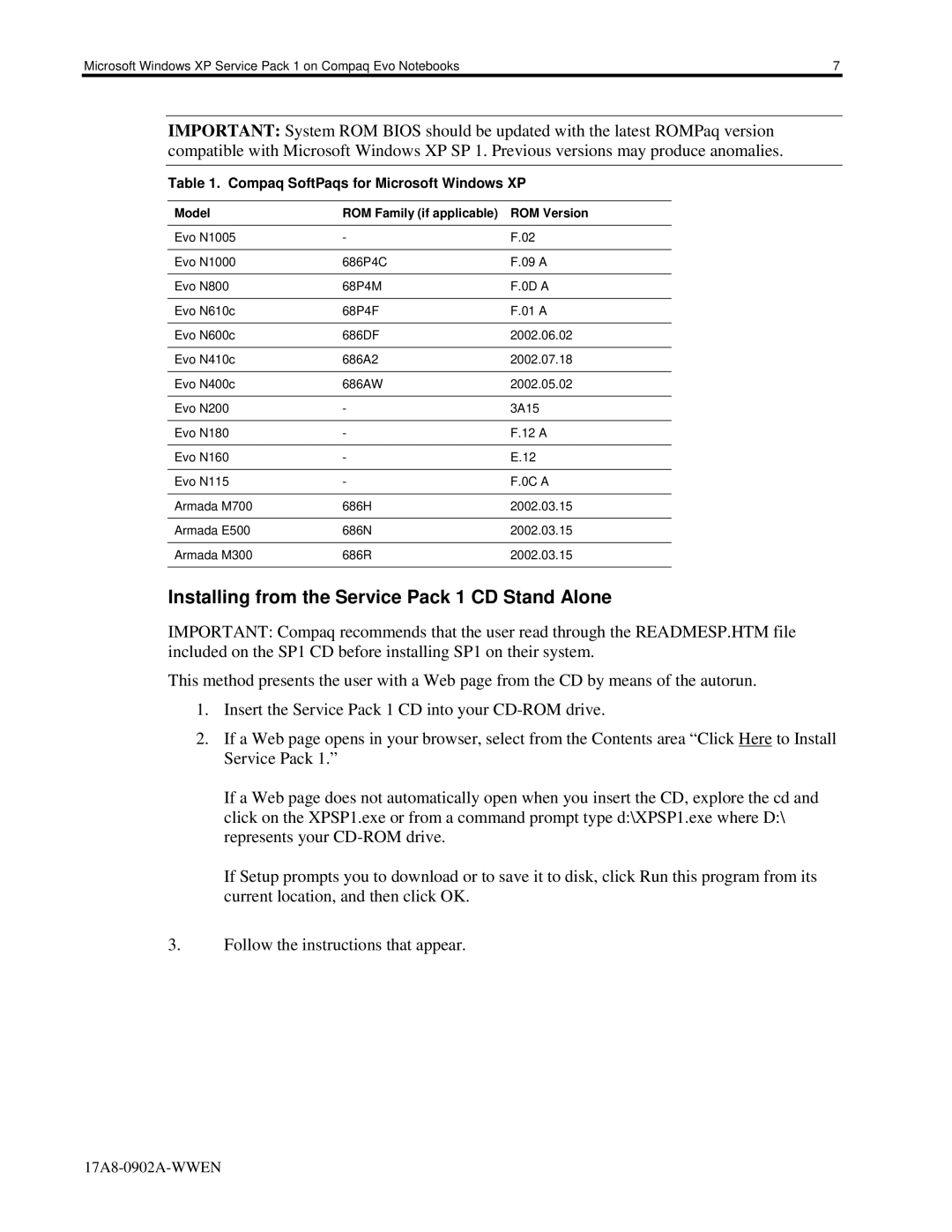 Microsoft Windows XP Service Pack 1 on Compaq Evo Notebooks 7

IMPORTANT: System ROM BIOS should be updated with the latest ROMPaq version compatible with Microsoft Windows XP SP 1. Previous versions may produce anomalies.

Table 1. Compaq SoftPaqs for Microsoft Windows XP

| Model | ROM Family (if applicable) | ROM Version |
|---|---|---|
| Evo N1005 | - | F.02 |
| Evo N1000 | 686P4C | F.09 A |
| Evo N800 | 68P4M | F.0D A |
| Evo N610c | 68P4F | F.01 A |
| Evo N600c | 686DF | 2002.06.02 |
| Evo N410c | 686A2 | 2002.07.18 |
| Evo N400c | 686AW | 2002.05.02 |
| Evo N200 | - | 3A15 |
| Evo N180 | - | F.12 A |
| Evo N160 | - | E.12 |
| Evo N115 | - | F.0C A |
| Armada M700 | 686H | 2002.03.15 |
| Armada E500 | 686N | 2002.03.15 |
| Armada M300 | 686R | 2002.03.15 |

Installing from the Service Pack 1 CD Stand Alone

IMPORTANT: Compaq recommends that the user read through the READMESP.HTM file included on the SP1 CD before installing SP1 on their system.

This method presents the user with a Web page from the CD by means of the autorun.

1. Insert the Service Pack 1 CD into your CD-ROM drive.

2. If a Web page opens in your browser, select from the Contents area “Click Here to Install Service Pack 1.”

If a Web page does not automatically open when you insert the CD, explore the cd and click on the XPSP1.exe or from a command prompt type d:\XPSP1.exe where D:\ represents your CD-ROM drive.

If Setup prompts you to download or to save it to disk, click Run this program from its current location, and then click OK.

3. Follow the instructions that appear.

17A8-0902A-WWEN